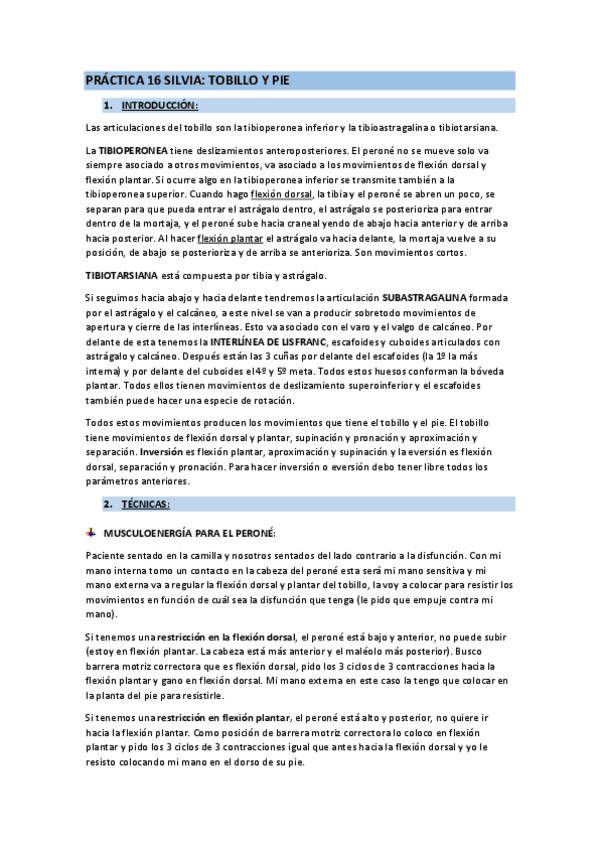 PRÁCTICA 16 SILVIA: TOBILLO Y PIE

1. INTRODUCCIÓN:

Las articulaciones del tobillo son la tibioperonea inferior y la tibioastragalina o tibiotarsiana.

La TIBIOPERONEA tiene deslizamientos anteroposteriores. El peroné no se mueve solo va siempre asociado a otros movimientos, va asociado a los movimientos de flexión dorsal y flexión plantar. Si ocurre algo en la tibioperonea inferior se transmite también a la tibioperonea superior. Cuando hago flexión dorsal, la tibia y el peroné se abren un poco, se separan para que pueda entrar el astrágalo dentro, el astrágalo se posterioriza para entrar dentro de la mortaja, y el peroné sube hacia craneal yendo de abajo hacia anterior y de arriba hacia posterior. Al hacer flexión plantar el astrágalo va hacia delante, la mortaja vuelve a su posición, de abajo se posterioriza y de arriba se anterioriza. Son movimientos cortos.

TIBIOTARSIANA está compuesta por tibia y astrágalo.

Si seguimos hacia abajo y hacia delante tendremos la articulación SUBASTRAGALINA formada por el astrágalo y el calcáneo, a este nivel se van a producir sobretodo movimientos de apertura y cierre de las interlíneas. Esto va asociado con el varo y el valgo de calcáneo. Por delante de esta tenemos la INTERLÍNEA DE LISFRANC, escafoides y cuboides articulados con astrágalo y calcáneo. Después están las 3 cuñas por delante del escafoides (la 1º la más interna) y por delante del cuboides el 4º y 5º meta. Todos estos huesos conforman la bóveda plantar. Todos ellos tienen movimientos de deslizamiento superoinferior y el escafoides también puede hacer una especie de rotación.

Todos estos movimientos producen los movimientos que tiene el tobillo y el pie. El tobillo tiene movimientos de flexión dorsal y plantar, supinación y pronación y aproximación y separación. Inversión es flexión plantar, aproximación y supinación y la eversión es flexión dorsal, separación y pronación. Para hacer inversión o eversión debo tener libre todos los parámetros anteriores.

2. TÉCNICAS:

MUSCULOENERGÍA PARA EL PERONÉ:

Paciente sentado en la camilla y nosotros sentados del lado contrario a la disfunción. Con mi mano interna tomo un contacto en la cabeza del peroné esta será mi mano sensitiva y mi mano externa va a regular la flexión dorsal y plantar del tobillo, la voy a colocar para resistir los movimientos en función de cuál sea la disfunción que tenga (le pido que empuje contra mi mano).

Si tenemos una restricción en la flexión dorsal, el peroné está bajo y anterior, no puede subir (estoy en flexión plantar. La cabeza está más anterior y el maléolo más posterior). Busco barrera motriz correctora que es flexión dorsal, pido los 3 ciclos de 3 contracciones hacia la flexión plantar y gano en flexión dorsal. Mi mano externa en este caso la tengo que colocar en la planta del pie para resistirle.

Si tenemos una restricción en flexión plantar, el peroné está alto y posterior, no quiere ir hacia la flexión plantar. Como posición de barrera motriz correctora lo coloco en flexión plantar y pido los 3 ciclos de 3 contracciones igual que antes hacia la flexión dorsal y yo le resisto colocando mi mano en el dorso de su pie.